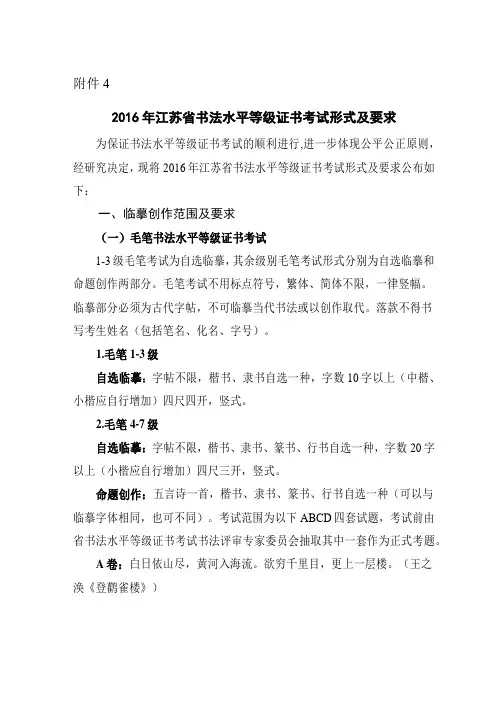 附件 4

2016 年江苏省书法水平等级证书考试形式及要求

为保证书法水平等级证书考试的顺利进行,进一步体现公平公正原则,经研究决定,现将 2016 年江苏省书法水平等级证书考试形式及要求公布如下:

一、临摹创作范围及要求

(一)毛笔书法水平等级证书考试

1-3 级毛笔考试为自选临摹,其余级别毛笔考试形式分别为自选临摹和命题创作两部分。毛笔考试不用标点符号,繁体、简体不限,一律竖幅。临摹部分必须为古代字帖,不可临摹当代书法或以创作取代。落款不得书写考生姓名(包括笔名、化名、字号)。

1.毛笔 1-3 级

自选临摹:字帖不限,楷书、隶书自选一种,字数 10 字以上(中楷、小楷应自行增加)四尺四开,竖式。

2.毛笔 4-7 级

自选临摹:字帖不限,楷书、隶书、篆书、行书自选一种,字数 20 字以上(小楷应自行增加)四尺三开,竖式。

命题创作:五言诗一首,楷书、隶书、篆书、行书自选一种(可以与临摹字体相同,也可不同)。考试范围为以下 ABCD 四套试题,考试前由省书法水平等级证书考试书法评审专家委员会抽取其中一套作为正式考题。

A 卷:白日依山尽,黄河入海流。欲穷千里目,更上一层楼。(王之涣《登鹳雀楼》)